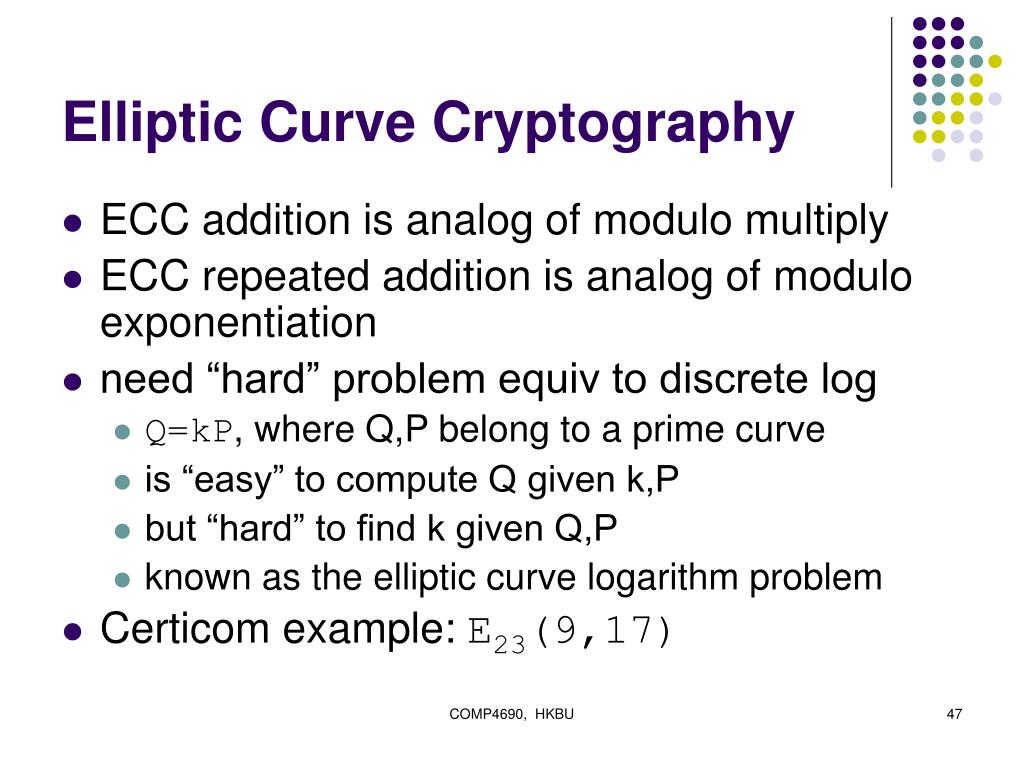 Elliptic Curve Cryptography

- ECC addition is analog of modulo multiply
- ECC repeated addition is analog of modulo exponentiation
- need “hard” problem equiv to discrete log
  - Q=kP, where Q,P belong to a prime curve
  - is “easy” to compute Q given k,P
  - but “hard” to find k given Q,P
  - known as the elliptic curve logarithm problem
- Certicom example: $E_{23}(9,17)$

COMP4690, HKBU

47